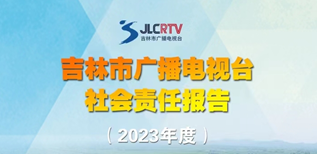 JLCRTV
吉林市广播电视台

吉林市广播电视台
社会责任报告

（2023年度）